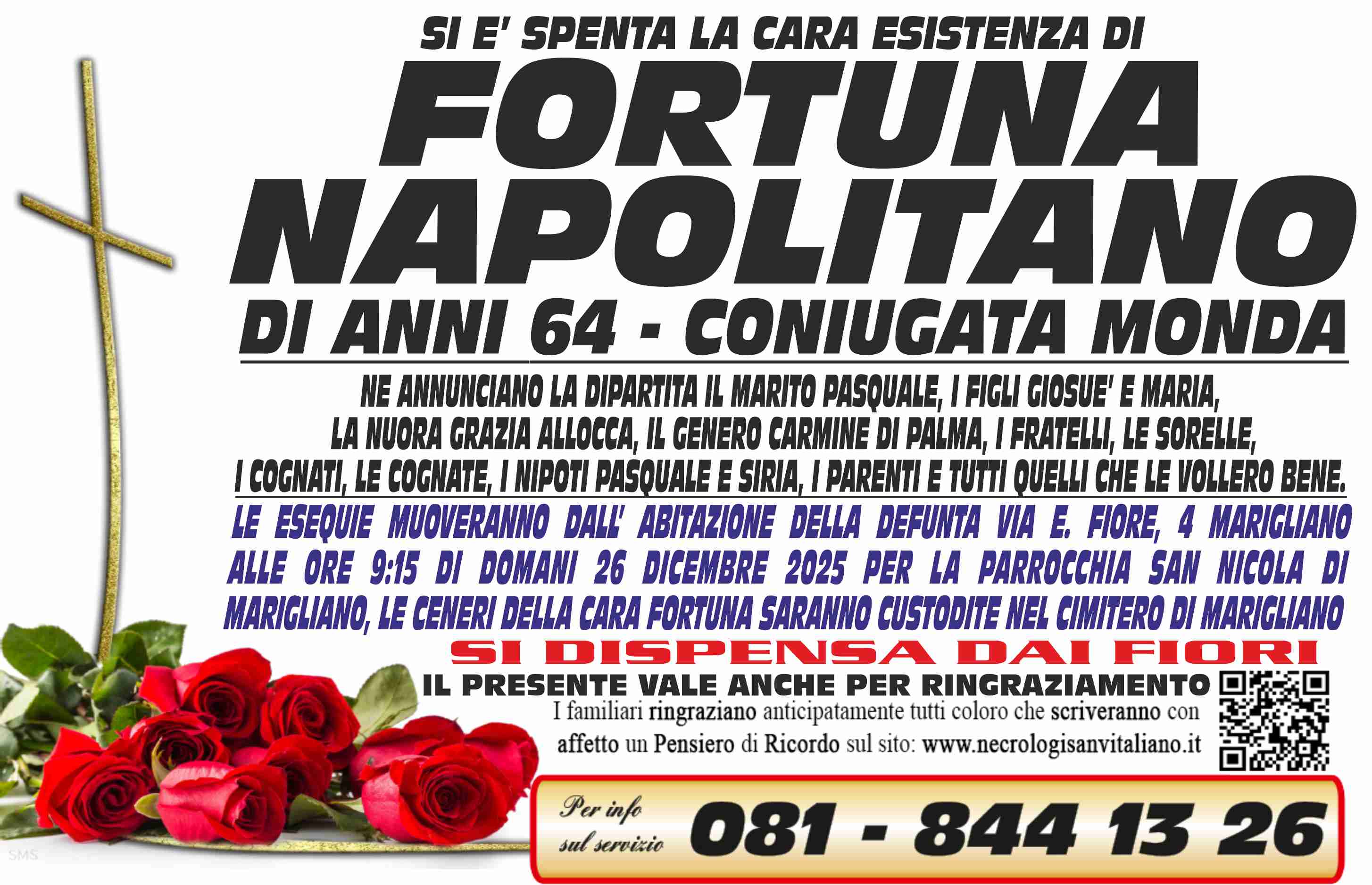 SI E' SPENTA LA CARA ESISTENZA DI

FORTUNA NAPOLITANO

DI ANNI 64 - CONIUGATA MONDA

NE ANNUNCIANO LA DIPARTITA IL MARITO PASQUALE, I FIGLI GIOSUE' E MARIA, LA NUORA GRAZIA ALLOCCA, IL GENERO CARMINE DI PALMA, I FRATELLI, LE SORELLE, I COGNATI, LE COGNATE, I NIPOTI PASQUALE E SIRIA, I PARENTI E TUTTI QUELLI CHE LE VOLLERO BENE.

LE ESEQUIE MUOVERANNO DALL' ABITAZIONE DELLA DEFUNTA VIA E. FIORE, 4 MARIGLIANO ALLE ORE 9:15 DI DOMANI 26 DICEMBRE 2025 PER LA PARROCCHIA SAN NICOLA DI MARIGLIANO, LE CENERI DELLA CARA FORTUNA SARANNO CUSTODITE NEL CIMITERO DI MARIGLIANO

SI DISPENSA DAI FIORI

IL PRESENTE VALE ANCHE PER RINGRAZIAMENTO

I familiari ringraziano anticipatamente tutti coloro che scriveranno con affetto un Pensiero di Ricordo sul sito: www.necrologisanvitaliano.it

Per info sul servizio

081 - 844 13 26

SMS